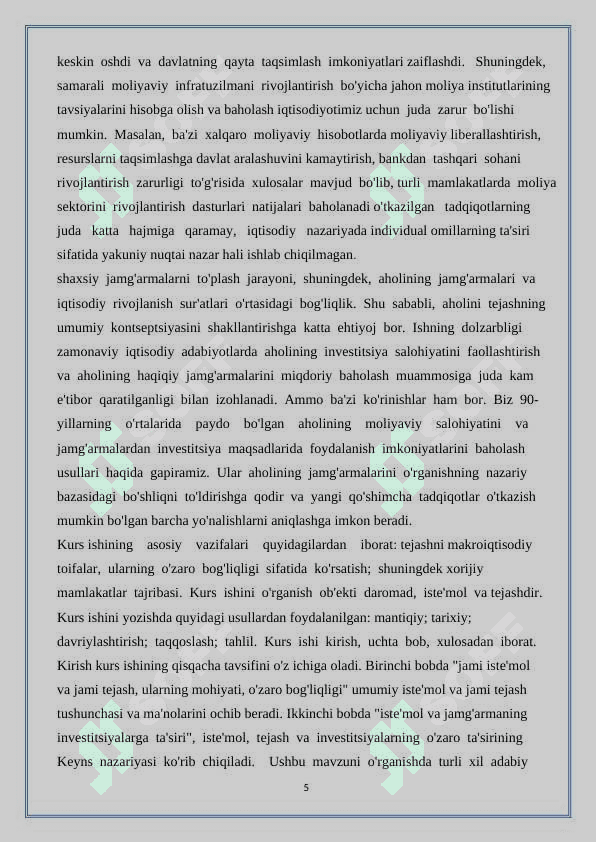 keskin oshdi va davlatning qayta taqsimlash imkoniyatlari zaiflashdi. Shuningdek, samarali moliyaviy infratuzilmani rivojlantirish bo'yicha jahon moliya institutlarining tavsiyalarini hisobga olish va baholash iqtisodiyotimiz uchun juda zarur bo'lishi mumkin. Masalan, ba'zi xalqaro moliyaviy hisobotlarda moliyaviy liberallashtirish, resurslarni taqsimlashga davlat aralashuvini kamaytirish, bankdan tashqari sohani rivojlantirish zarurligi to'g'risida xulosalar mavjud bo'lib, turli mamlakatlarda moliya sektorini rivojlantirish dasturlari natijalari baholanadi o'tkazilgan tadqiqotlarning juda katta hajmiga qaramay, iqtisodiy nazariyada individual omillarning ta'siri sifatida yakuniy nuqtai nazar hali ishlab chiqilmagan.
shaxsiy jamg'armalarni to'plash jarayoni, shuningdek, aholining jamg'armalari va iqtisodiy rivojlanish sur'atlari o'rtasidagi bog'liqlik. Shu sababli, aholini tejashning umumiy kontseptsiyasini shakllantirishga katta ehtiyoj bor. Ishning dolzarbligi zamonaviy iqtisodiy adabiyotlarda aholining investitsiya salohiyatini faollashtirish va aholining haqiqiy jamg'armalarini miqdoriy baholash muammosiga juda kam e'tibor qaratilganligi bilan izohlanadi. Ammo ba'zi ko'rinishlar ham bor. Biz 90-yillarning o'rtalarida paydo bo'lgan aholining moliyaviy salohiyatini va jamg'armalardan investitsiya maqsadlarida foydalanish imkoniyatlarini baholash usullari haqida gapiramiz. Ular aholining jamg'armalarini o'rganishning nazariy bazasidagi bo'shliqni to'ldirishga qodir va yangi qo'shimcha tadqiqotlar o'tkazish mumkin bo'lgan barcha yo'nalishlarni aniqlashga imkon beradi.
Kurs ishining asosiy vazifalari quyidagilardan iborat: tejashni makroiqtisodiy toifalar, ularning o'zaro bog'liqligi sifatida ko'rsatish; shuningdek xorijiy mamlakatlar tajribasi. Kurs ishini o'rganish ob'ekti daromad, iste'mol va tejashdir. Kurs ishini yozishda quyidagi usullardan foydalanilgan: mantiqiy; tarixiy; davriylashtirish; taqqoslash; tahlil. Kurs ishi kirish, uchta bob, xulosadan iborat. Kirish kurs ishining qisqacha tavsifini o'z ichiga oladi. Birinchi bobda "jami iste'mol va jami tejash, ularning mohiyati, o'zaro bog'liqligi" umumiy iste'mol va jami tejash tushunchasi va ma'nolarini ochib beradi. Ikkinchi bobda "iste'mol va jamg'armaning investitsiyalarga ta'siri", iste'mol, tejash va investitsiyalarning o'zaro ta'sirining Keyns nazariyasi ko'rib chiqiladi. Ushbu mavzuni o'rganishda turli xil adabiy

5